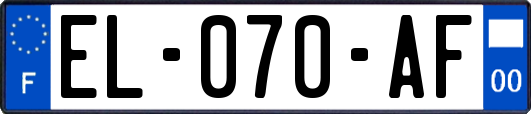 F
EL-070-AF
00